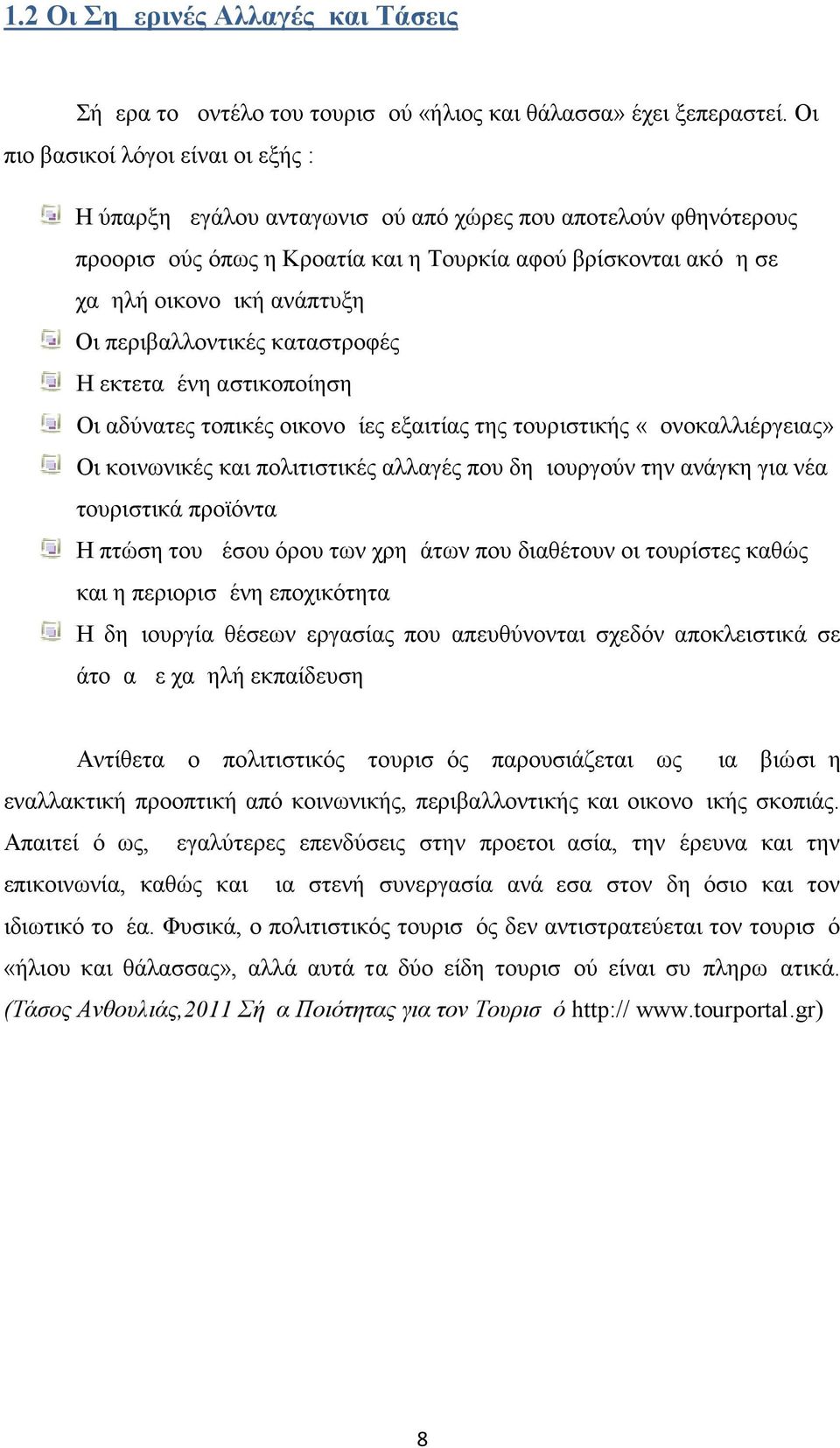 1.2 Οι Ση ερινές Αλλαγές και Τάσεις

Σή ερα το οντέλο του τουρισ ού «ήλιος και θάλασσα» έχει ξεπεραστεί. Οι πιο βασικοί λόγοι είναι οι εξής :

Η ύπαρξη εγάλου ανταγωνισ ού από χώρες που αποτελούν φθηνότερους προορισ ούς όπως η Κροατία και η Τουρκία αφού βρίσκονται ακό η σε χα ηλή οικονο ική ανάπτυξη
Οι περιβαλλοντικές καταστροφές
Η εκτετα ένη αστικοποίηση
Οι αδύνατες τοπικές οικονο ίες εξαιτίας της τουριστικής « ονοκαλλιέργειας»
Οι κοινωνικές και πολιτιστικές αλλαγές που δη ιουργούν την ανάγκη για νέα τουριστικά προϊόντα
Η πτώση του έσου όρου των χρη άτων που διαθέτουν οι τουρίστες καθώς και η περιορισ ένη εποχικότητα
Η δη ιουργία θέσεων εργασίας που απευθύνονται σχεδόν αποκλειστικά σε άτο α ε χα ηλή εκπαίδευση

Αντίθετα ο πολιτιστικός τουρισ ός παρουσιάζεται ως ια βιώσι η εναλλακτική προοπτική από κοινωνικής, περιβαλλοντικής και οικονο ικής σκοπιάς. Απαιτεί ό ως, εγαλύτερες επενδύσεις στην προετοι ασία, την έρευνα και την επικοινωνία, καθώς και ια στενή συνεργασία ανά εσα στον δη όσιο και τον ιδιωτικό το έα. Φυσικά, ο πολιτιστικός τουρισ ός δεν αντιστρατεύεται τον τουρισ ό «ήλιου και θάλασσας», αλλά αυτά τα δύο είδη τουρισ ού είναι συ πληρω ατικά. (Τάσος Ανθουλιάς,2011 Σή α Ποιότητας για τον Τουρισ ό http:// www.tourportal.gr)

8